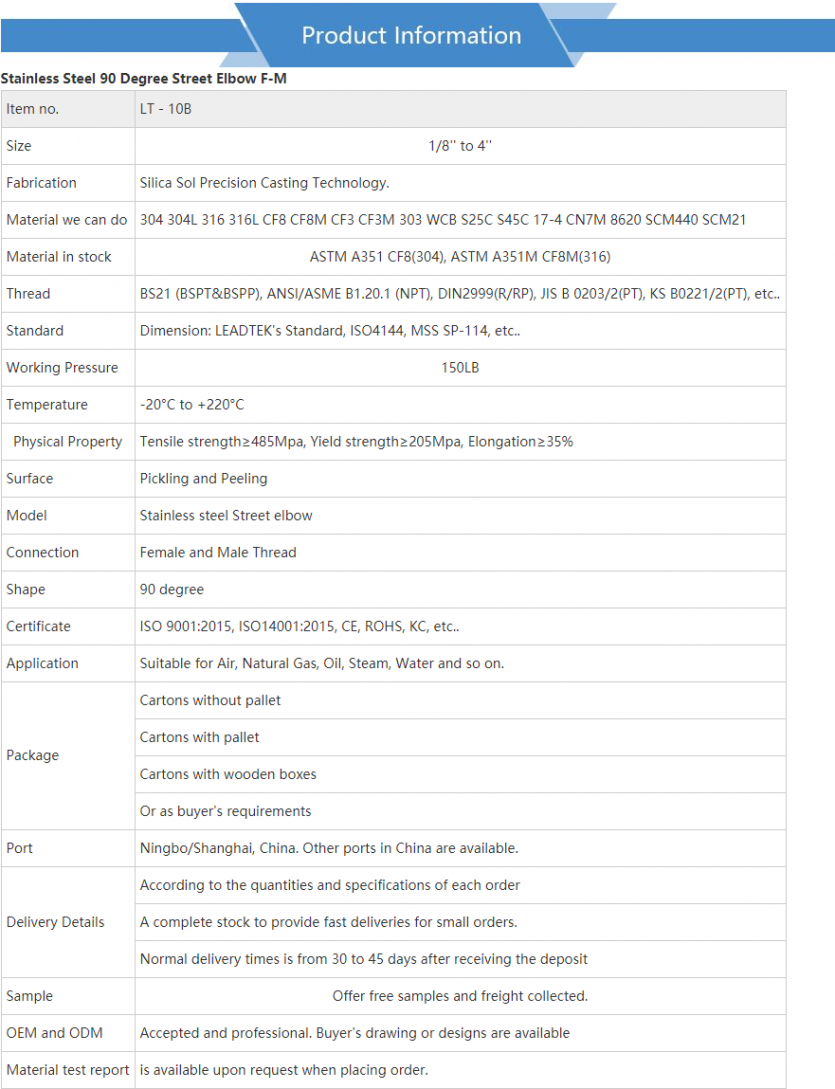 Product Information

Stainless Steel 90 Degree Street Elbow F-M

| Item no. | LT - 10B |
|---|---|
| Size | 1/8'' to 4'' |
| Fabrication | Silica Sol Precision Casting Technology. |
| Material we can do | 304 304L 316 316L CF8 CF8M CF3 CF3M 303 WCB S25C S45C 17-4 CN7M 8620 SCM440 SCM21 |
| Material in stock | ASTM A351 CF8(304), ASTM A351M CF8M(316) |
| Thread | BS21 (BSPT&BSPP), ANSI/ASME B1.20.1 (NPT), DIN2999(R/RP), JIS B 0203/2(PT), KS B0221/2(PT), etc.. |
| Standard | Dimension: LEADTEK's Standard, ISO4144, MSS SP-114, etc.. |
| Working Pressure | 150LB |
| Temperature | -20°C to +220°C |
| Physical Property | Tensile strength≥485Mpa, Yield strength≥205Mpa, Elongation≥35% |
| Surface | Pickling and Peeling |
| Model | Stainless steel Street elbow |
| Connection | Female and Male Thread |
| Shape | 90 degree |
| Certificate | ISO 9001:2015, ISO14001:2015, CE, ROHS, KC, etc.. |
| Application | Suitable for Air, Natural Gas, Oil, Steam, Water and so on. |
| Package | Cartons without pallet |
| | Cartons with pallet |
| | Cartons with wooden boxes |
| | Or as buyer's requirements |
| Port | Ningbo/Shanghai, China. Other ports in China are available. |
| Delivery Details | According to the quantities and specifications of each order |
| | A complete stock to provide fast deliveries for small orders. |
| | Normal delivery times is from 30 to 45 days after receiving the deposit |
| Sample | Offer free samples and freight collected. |
| OEM and ODM | Accepted and professional. Buyer's drawing or designs are available |
| Material test report | is available upon request when placing order. |